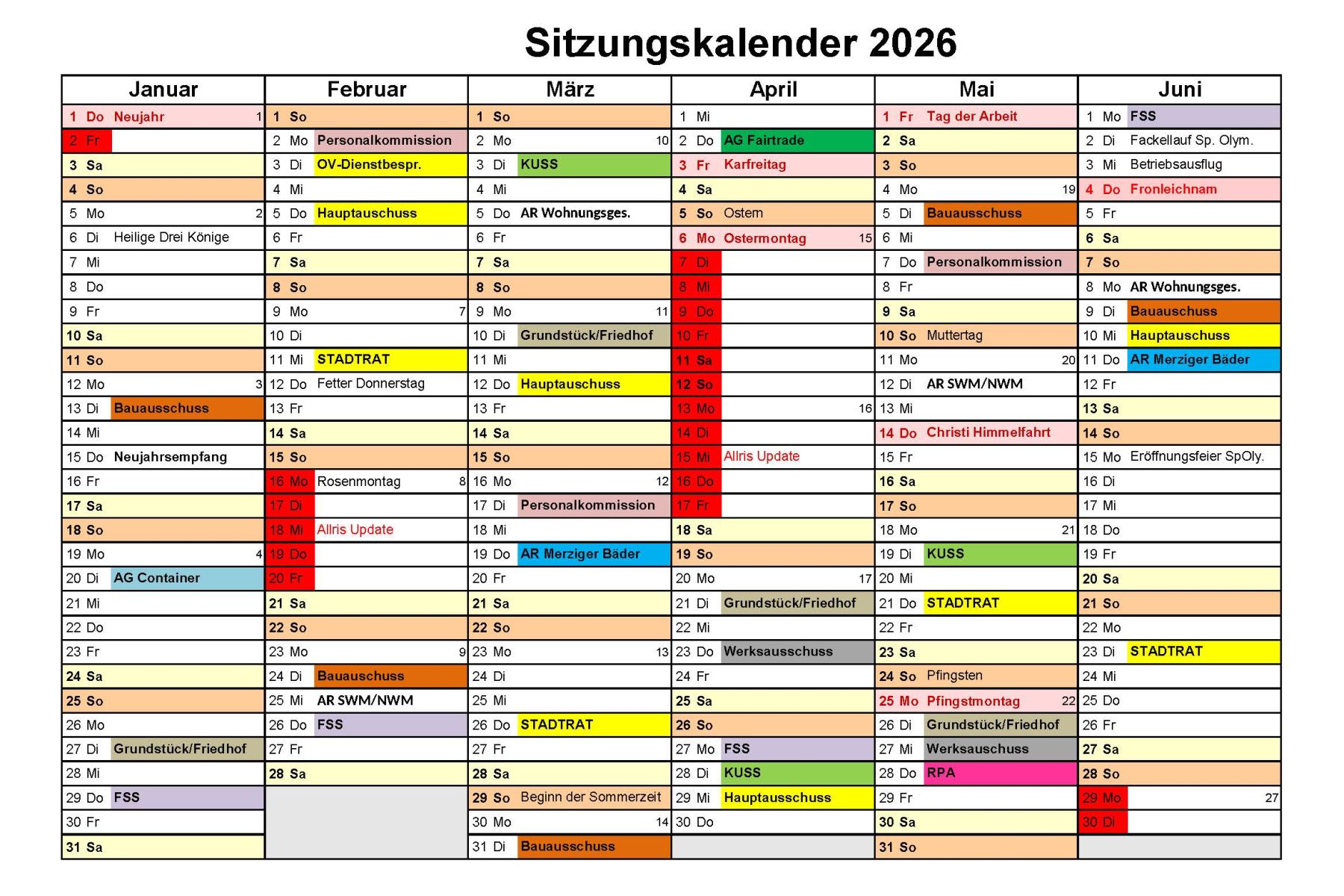 Sitzungskalender 2026

| Januar | Februar | März | April | Mai | Juni |
|---|---|---|---|---|---|
| 1 Do Neujahr 1 | 1 So | 1 So | 1 Mi | 1 Fr Tag der Arbeit | 1 Mo FSS |
| 2 Fr | 2 Mo Personalkommission | 2 Mo 10 | 2 Do AG Fairtrade | 2 Sa | 2 Di Fackellauf Sp. Olym. |
| 3 Sa | 3 Di OV-Dienstbespr. | 3 Di KUSS | 3 Fr Karfreitag | 3 So | 3 Mi Betriebsausflug |
| 4 So | 4 Mi | 4 Mi | 4 Sa | 4 Mo 19 | 4 Do Fronleichnam |
| 5 Mo 2 | 5 Do Hauptauschuss | 5 Do AR Wohnungsges. | 5 So Ostern | 5 Di Bauausschuss | 5 Fr |
| 6 Di Heilige Drei Könige | 6 Fr | 6 Fr | 6 Mo Ostermontag 15 | 6 Mi | 6 Sa |
| 7 Mi | 7 Sa | 7 Sa | 7 Di | 7 Do Personalkommission | 7 So |
| 8 Do | 8 So | 8 So | 8 Mi | 8 Fr | 8 Mo AR Wohnungsges. |
| 9 Fr | 9 Mo 7 | 9 Mo 11 | 9 Do | 9 Sa | 9 Di Bauauschuss |
| 10 Sa | 10 Di | 10 Di Grundstück/Friedhof | 10 Fr | 10 So Muttertag | 10 Mi Hauptauschuss |
| 11 So | 11 Mi STADTRAT | 11 Mi | 11 Sa | 11 Mo 20 | 11 Do AR Merziger Bäder |
| 12 Mo 3 | 12 Do Fetter Donnerstag | 12 Do Hauptauschuss | 12 So | 12 Di AR SWM/NWM | 12 Fr |
| 13 Di Bauausschuss | 13 Fr | 13 Fr | 13 Mo 16 | 13 Mi | 13 Sa |
| 14 Mi | 14 Sa | 14 Sa | 14 Di | 14 Do Christi Himmelfahrt | 14 So |
| 15 Do Neujahrsempfang | 15 So | 15 So | 15 Mi Allris Update | 15 Fr | 15 Mo Eröffnungsfeier SpOly. |
| 16 Fr | 16 Mo Rosenmontag 8 | 16 Mo 12 | 16 Do | 16 Sa | 16 Di |
| 17 Sa | 17 Di | 17 Di Personalkommission | 17 Fr | 17 So | 17 Mi |
| 18 So | 18 Mi Allris Update | 18 Mi | 18 Sa | 18 Mo 21 | 18 Do |
| 19 Mo 4 | 19 Do | 19 Do AR Merziger Bäder | 19 So | 19 Di KUSS | 19 Fr |
| 20 Di AG Container | 20 Fr | 20 Fr | 20 Mo 17 | 20 Mi | 20 Sa |
| 21 Mi | 21 Sa | 21 Sa | 21 Di Grundstück/Friedhof | 21 Do STADTRAT | 21 So |
| 22 Do | 22 So | 22 So | 22 Mi | 22 Fr | 22 Mo |
| 23 Fr | 23 Mo 9 | 23 Mo 13 | 23 Do Werksausschuss | 23 Sa | 23 Di STADTRAT |
| 24 Sa | 24 Di Bauauschuss | 24 Di | 24 Fr | 24 So Pfingsten | 24 Mi |
| 25 So | 25 Mi AR SWM/NWM | 25 Mi | 25 Sa | 25 Mo Pfingstmontag 22 | 25 Do |
| 26 Mo | 26 Do FSS | 26 Do STADTRAT | 26 So | 26 Di Grundstück/Friedhof | 26 Fr |
| 27 Di Grundstück/Friedhof | 27 Fr | 27 Fr | 27 Mo FSS | 27 Mi Werksauschuss | 27 Sa |
| 28 Mi | 28 Sa | 28 Sa | 28 Di KUSS | 28 Do RPA | 28 So |
| 29 Do FSS | | 29 So Beginn der Sommerzeit | 29 Mi Hauptausschuss | 29 Fr | 29 Mo 27 |
| 30 Fr | | 30 Mo 14 | 30 Do | 30 Sa | 30 Di |
| 31 Sa | | 31 Di Bauausschuss | | 31 So | |